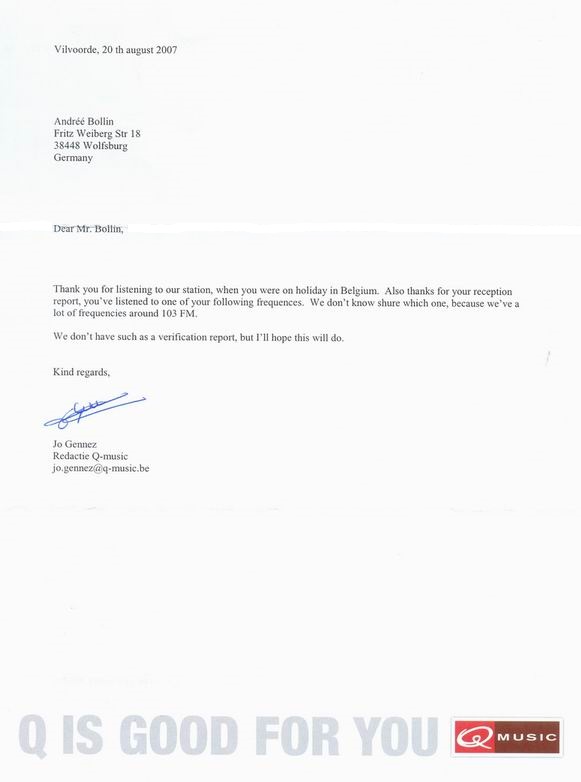 Vilvoorde, 20 th august 2007

Andréé Bollin
Fritz Weiberg Str 18
38448 Wolfsburg
Germany

Dear Mr. Bollin,

Thank you for listening to our station, when you were on holiday in Belgium. Also thanks for your reception report, you've listened to one of your following frequences. We don't know shure which one, because we've a lot of frequencies around 103 FM.

We don't have such as a verification report, but I'll hope this will do.

Kind regards,

Jo Gennez
Redactie Q-music
jo.gennez@q-music.be

Q IS GOOD FOR YOU
Q MUSIC